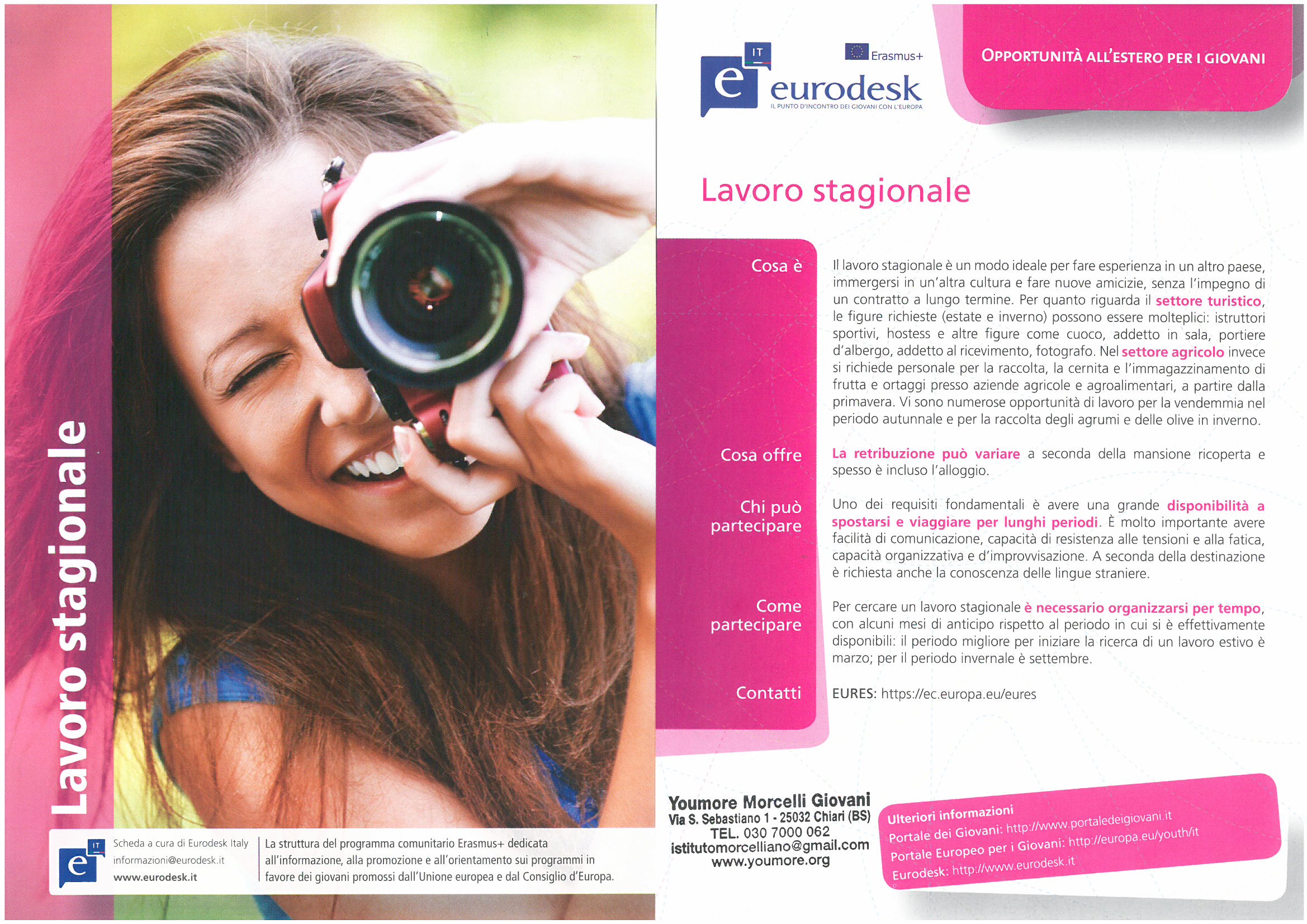 Lavoro stagionale

e IT
Scheda a cura di Eurodesk Italy
informazioni@eurodesk.it
www.eurodesk.it

La struttura del programma comunitario Erasmus+ dedicata all'informazione, alla promozione e all'orientamento sui programmi in favore dei giovani promossi dall'Unione europea e dal Consiglio d'Europa.

e IT
Erasmus+
eurodesk
IL PUNTO D'INCONTRO DEI GIOVANI CON L'EUROPA

OPPORTUNITÀ ALL'ESTERO PER I GIOVANI

Lavoro stagionale

Cosa è

Il lavoro stagionale è un modo ideale per fare esperienza in un altro paese, immergersi in un'altra cultura e fare nuove amicizie, senza l'impegno di un contratto a lungo termine. Per quanto riguarda il settore turistico, le figure richieste (estate e inverno) possono essere molteplici: istruttori sportivi, hostess e altre figure come cuoco, addetto in sala, portiere d'albergo, addetto al ricevimento, fotografo. Nel settore agricolo invece si richiede personale per la raccolta, la cernita e l'immagazzinamento di frutta e ortaggi presso aziende agricole e agroalimentari, a partire dalla primavera. Vi sono numerose opportunità di lavoro per la vendemmia nel periodo autunnale e per la raccolta degli agrumi e delle olive in inverno.

Cosa offre

La retribuzione può variare a seconda della mansione ricoperta e spesso è incluso l'alloggio.

Chi può partecipare

Uno dei requisiti fondamentali è avere una grande disponibilità a spostarsi e viaggiare per lunghi periodi. È molto importante avere facilità di comunicazione, capacità di resistenza alle tensioni e alla fatica, capacità organizzativa e d'improvvisazione. A seconda della destinazione è richiesta anche la conoscenza delle lingue straniere.

Come partecipare

Per cercare un lavoro stagionale è necessario organizzarsi per tempo, con alcuni mesi di anticipo rispetto al periodo in cui si è effettivamente disponibili: il periodo migliore per iniziare la ricerca di un lavoro estivo è marzo; per il periodo invernale è settembre.

Contatti

EURES: https://ec.europa.eu/eures

Youmore Morcelli Giovani
Via S. Sebastiano 1 - 25032 Chiari (BS)
TEL. 030 7000 062
istitutomorcelliano@gmail.com
www.youmore.org

Ulteriori informazioni
Portale dei Giovani: http://www.portaledeigiovani.it
Portale Europeo per i Giovani: http://europa.eu/youth/it
Eurodesk: http://www.eurodesk.it